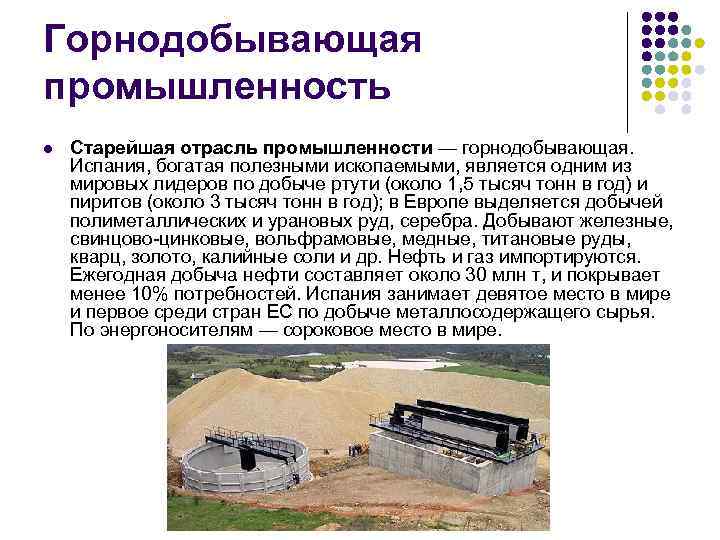 Горнодобывающая промышленность

Старейшая отрасль промышленности — горнодобывающая. Испания, богатая полезными ископаемыми, является одним из мировых лидеров по добыче ртути (около 1,5 тысяч тонн в год) и пиритов (около 3 тысяч тонн в год); в Европе выделяется добычей полиметаллических и урановых руд, серебра. Добывают железные, свинцово-цинковые, вольфрамовые, медные, титановые руды, кварц, золото, калийные соли и др. Нефть и газ импортируются. Ежегодная добыча нефти составляет около 30 млн т, и покрывает менее 10% потребностей. Испания занимает девятое место в мире и первое среди стран ЕС по добыче металлосодержащего сырья. По энергоносителям — сороковое место в мире.